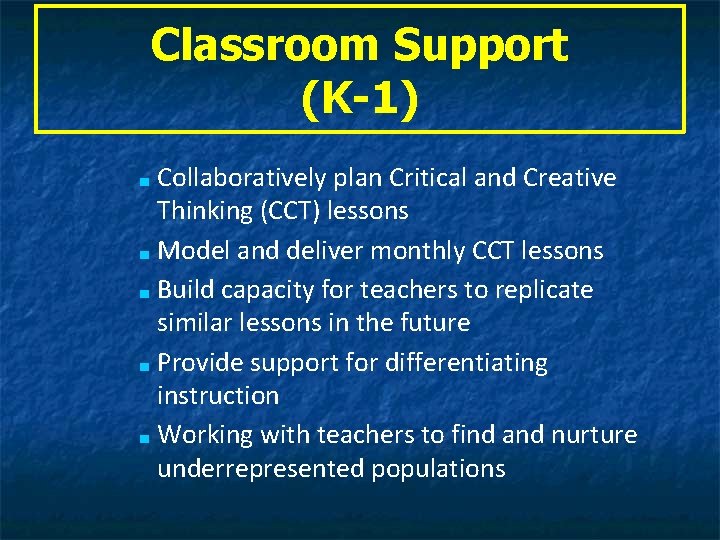 Classroom Support
(K-1)

- Collaboratively plan Critical and Creative Thinking (CCT) lessons
- Model and deliver monthly CCT lessons
- Build capacity for teachers to replicate similar lessons in the future
- Provide support for differentiating instruction
- Working with teachers to find and nurture underrepresented populations